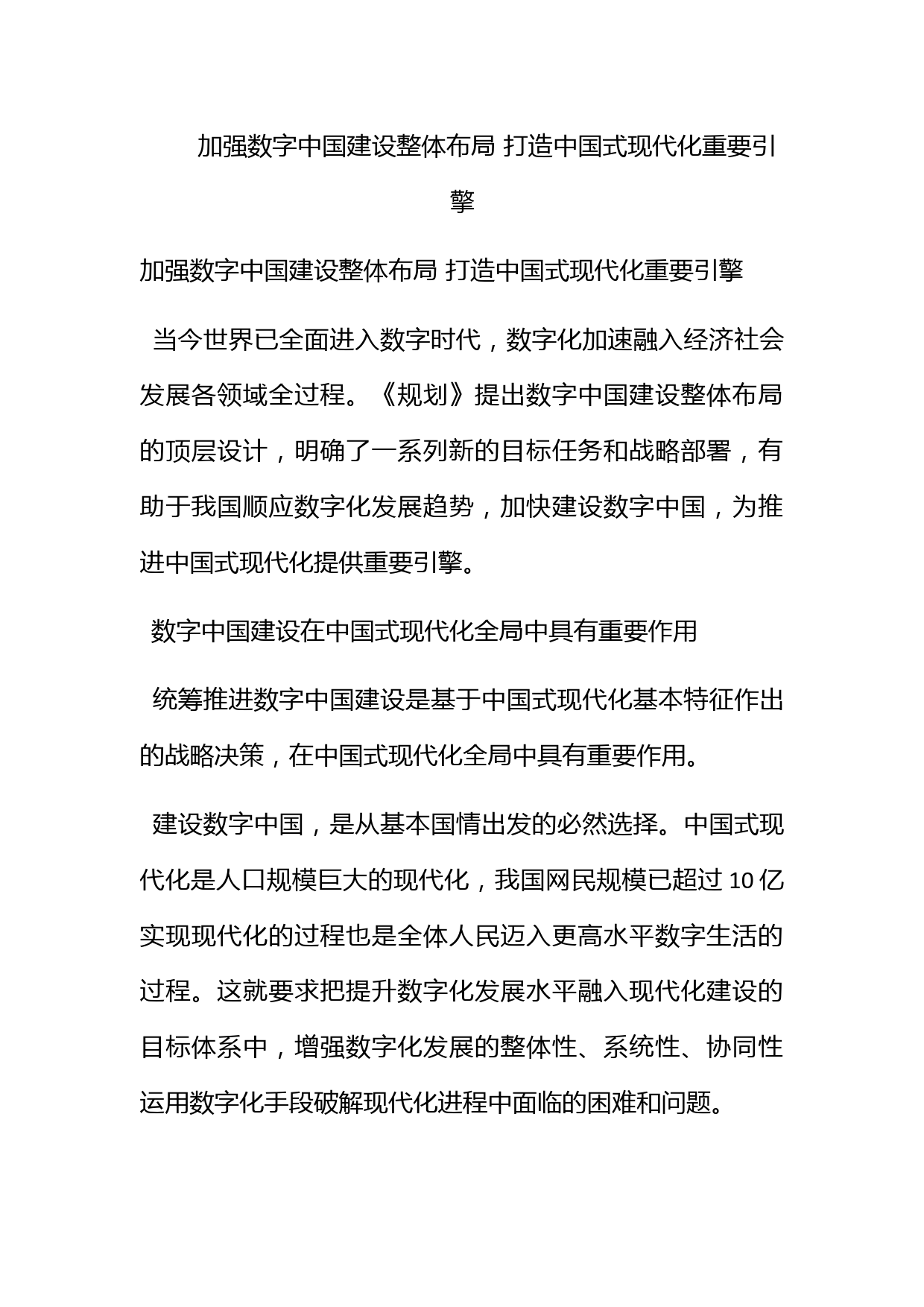 加强数字中国建设整体布局 打造中国式现代化重要引擎

加强数字中国建设整体布局 打造中国式现代化重要引擎

当今世界已全面进入数字时代，数字化加速融入经济社会发展各领域全过程。《规划》提出数字中国建设整体布局的顶层设计，明确了一系列新的目标任务和战略部署，有助于我国顺应数字化发展趋势，加快建设数字中国，为推进中国式现代化提供重要引擎。

数字中国建设在中国式现代化全局中具有重要作用

统筹推进数字中国建设是基于中国式现代化基本特征作出的战略决策，在中国式现代化全局中具有重要作用。

建设数字中国，是从基本国情出发的必然选择。中国式现代化是人口规模巨大的现代化，我国网民规模已超过 10 亿实现现代化的过程也是全体人民迈入更高水平数字生活的过程。这就要求把提升数字化发展水平融入现代化建设的目标体系中，增强数字化发展的整体性、系统性、协同性运用数字化手段破解现代化进程中面临的困难和问题。